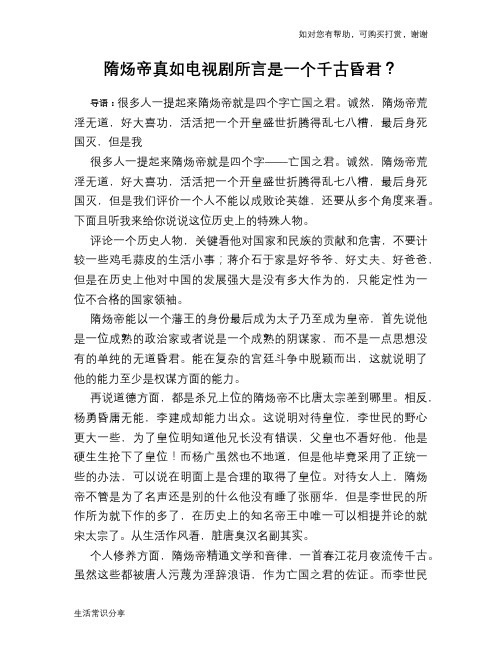 如对您有帮助，可购买打赏，谢谢

隋炀帝真如电视剧所言是一个千古昏君？

导语：很多人一提起来隋炀帝就是四个字亡国之君。诚然，隋炀帝荒淫无道，好大喜功，活活把一个开皇盛世折腾得乱七八糟，最后身死国灭，但是我

很多人一提起来隋炀帝就是四个字——亡国之君。诚然，隋炀帝荒淫无道，好大喜功，活活把一个开皇盛世折腾得乱七八糟，最后身死国灭，但是我们评价一个人不能以成败论英雄，还要从多个角度来看。下面且听我来给你说说这位历史上的特殊人物。

评论一个历史人物，关键看他对国家和民族的贡献和危害，不要计较一些鸡毛蒜皮的生活小事；蒋介石于家是好爷爷、好丈夫、好爸爸，但是在历史上他对中国的发展强大是没有多大作为的，只能定性为一位不合格的国家领袖。

隋炀帝能以一个藩王的身份最后成为太子乃至成为皇帝，首先说他是一位成熟的政治家或者说是一个成熟的阴谋家，而不是一点思想没有的单纯的无道昏君。能在复杂的宫廷斗争中脱颖而出，这就说明了他的能力至少是权谋方面的能力。

再说道德方面，都是杀兄上位的隋炀帝不比唐太宗差到哪里。相反，杨勇昏庸无能，李建成却能力出众。这说明对待皇位，李世民的野心更大一些，为了皇位明知道他兄长没有错误，父皇也不看好他，他是硬生生抢下了皇位！而杨广虽然也不地道，但是他毕竟采用了正统一些的办法，可以说在明面上是合理的取得了皇位。对待女人上，隋炀帝不管是为了名声还是别的什么他没有睡了张丽华，但是李世民的所作所为就下作的多了，在历史上的知名帝王中唯一可以相提并论的就宋太宗了。从生活作风看，脏唐臭汉名副其实。

个人修养方面，隋炀帝精通文学和音律，一首春江花月夜流传千古。虽然这些都被唐人污蔑为淫辞浪语，作为亡国之君的佐证。而李世民

生活常识分享